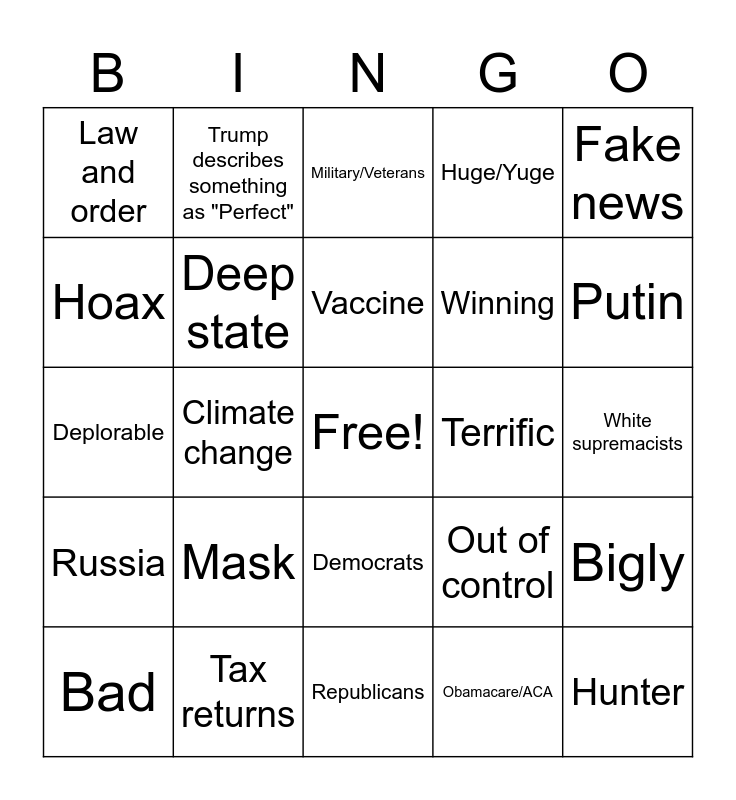 | B | I | N | G | O |
|---|---|---|---|---|
| Law and order | Trump describes something as "Perfect" | Military/Veterans | Huge/Yuge | Fake news |
| Hoax | Deep state | Vaccine | Winning | Putin |
| Deplorable | Climate change | Free! | Terrific | White supremacists |
| Russia | Mask | Democrats | Out of control | Bigly |
| Bad | Tax returns | Republicans | Obamacare/ACA | Hunter |